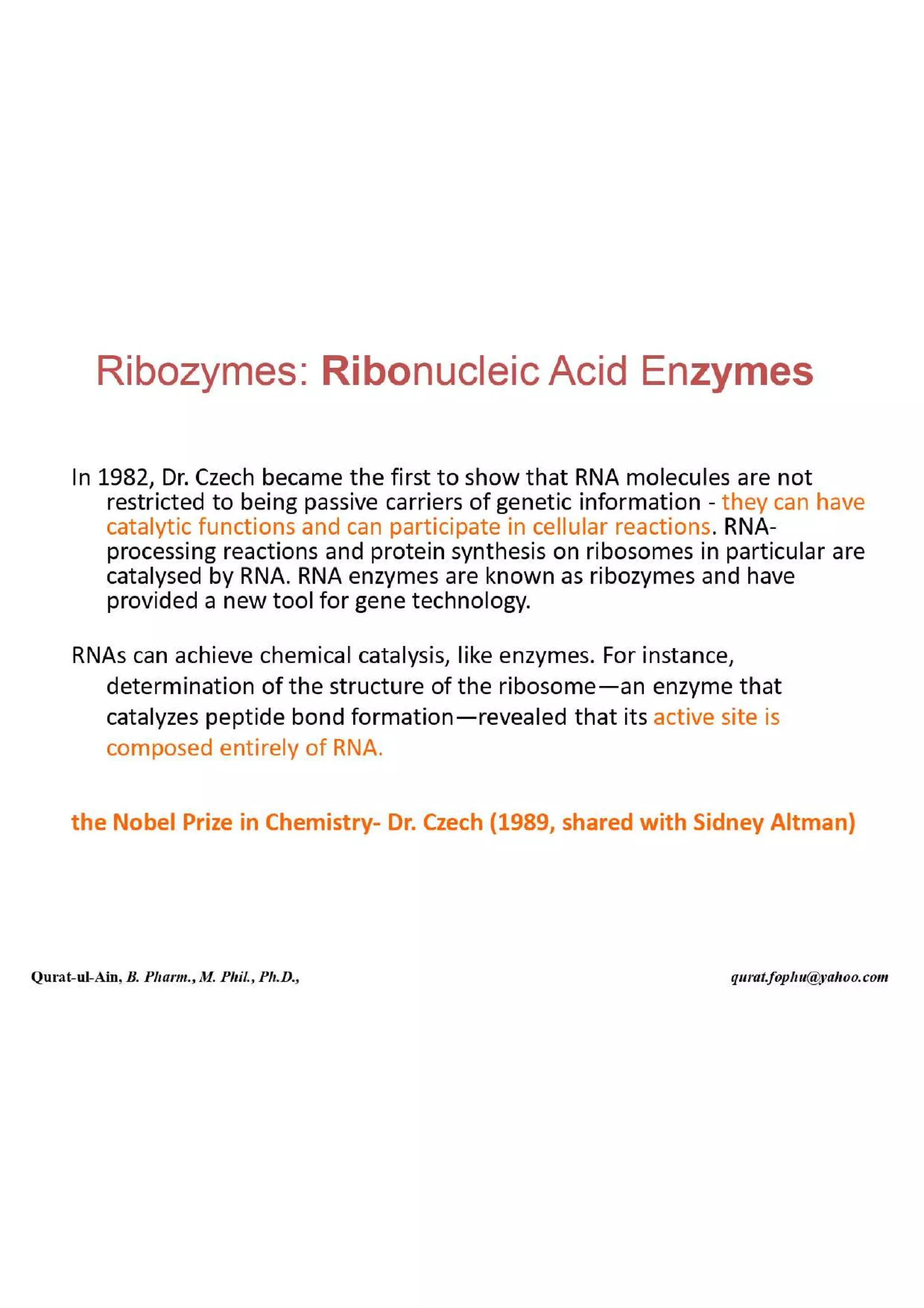 Ribozymes: Ribonucleic Acid Enzymes

In 1982, Dr. Czech became the first to show that RNA molecules are not restricted to being passive carriers of genetic information - they can have catalytic functions and can participate in cellular reactions. RNA-processing reactions and protein synthesis on ribosomes in particular are catalysed by RNA. RNA enzymes are known as ribozymes and have provided a new tool for gene technology.

RNAs can achieve chemical catalysis, like enzymes. For instance, determination of the structure of the ribosome—an enzyme that catalyzes peptide bond formation—revealed that its active site is composed entirely of RNA.

the Nobel Prize in Chemistry- Dr. Czech (1989, shared with Sidney Altman)

Qurat-ul-Ain, B. Pharm., M. Phil., Ph.D.,

qurat.fophu@yahoo.com